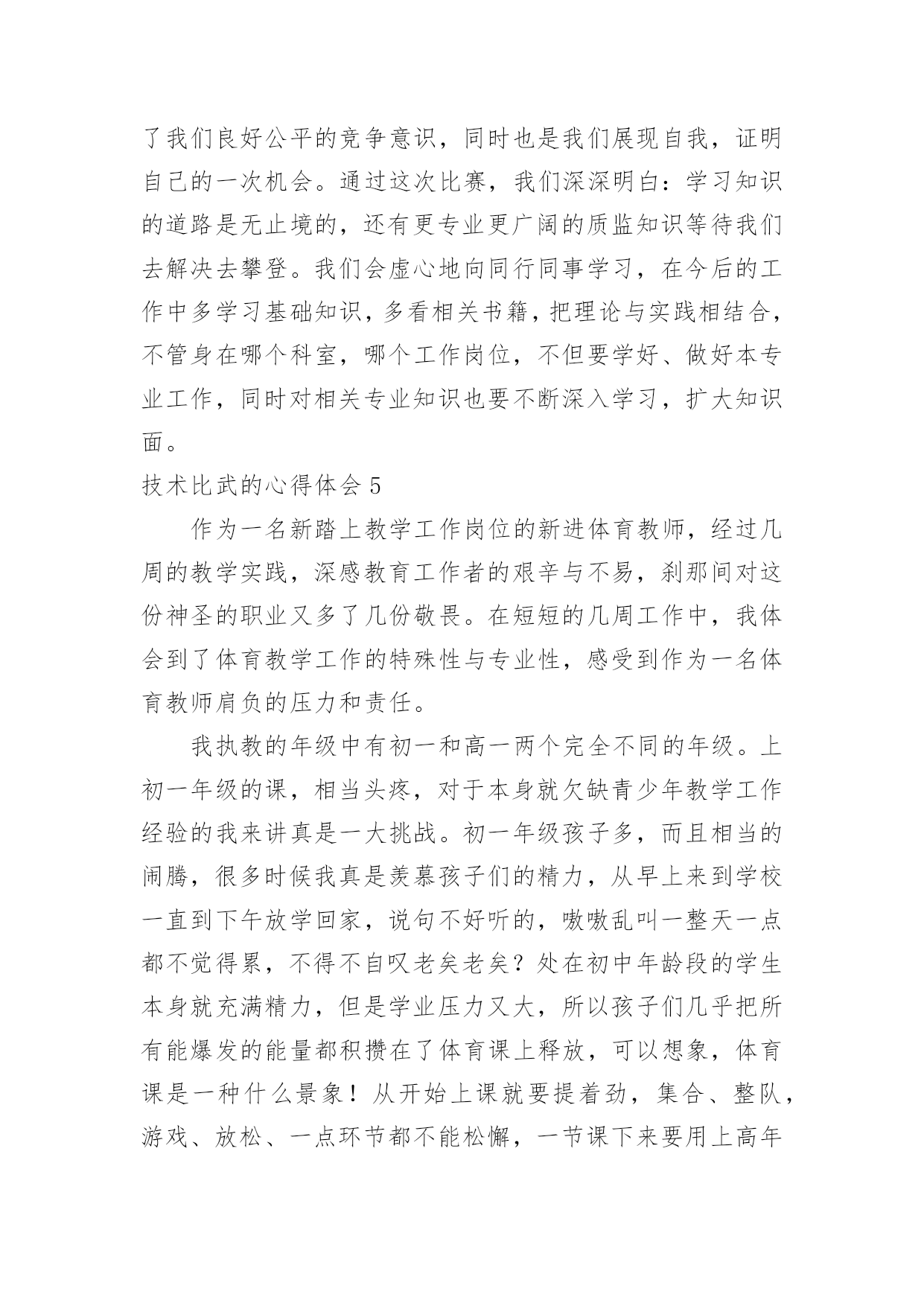 了我们良好公平的竞争意识，同时也是我们展现自我，证明自己的一次机会。通过这次比赛，我们深深明白：学习知识的道路是无止境的，还有更专业更广阔的质监知识等待我们去解决去攀登。我们会虚心地向同行同事学习，在今后的工作中多学习基础知识，多看相关书籍，把理论与实践相结合，不管身在哪个科室，哪个工作岗位，不但要学好、做好本专业工作，同时对相关专业知识也要不断深入学习，扩大知识面。

技术比武的心得体会 5

作为一名新踏上教学工作岗位的新进体育教师，经过几周的教学实践，深感教育工作者的艰辛与不易，刹那间对这份神圣的职业又多了几份敬畏。在短短的几周工作中，我体会到了体育教学工作的特殊性与专业性，感受到作为一名体育教师肩负的压力和责任。

我执教的年级中有初一和高一两个完全不同的年级。上初一年级的课，相当头疼，对于本身就欠缺青少年教学工作经验的我来讲真是一大挑战。初一年级孩子多，而且相当的闹腾，很多时候我真是羡慕孩子们的精力，从早上来到学校一直到下午放学回家，说句不好听的，嗷嗷乱叫一整天一点都不觉得累，不得不自叹老矣老矣？处在初中年龄段的学生本身就充满精力，但是学业压力又大，所以孩子们几乎把所有能爆发的能量都积攒在了体育课上释放，可以想象，体育课是一种什么景象！从开始上课就要提着劲，集合、整队，游戏、放松、一点环节都不能松懈，一节课下来要用上高年